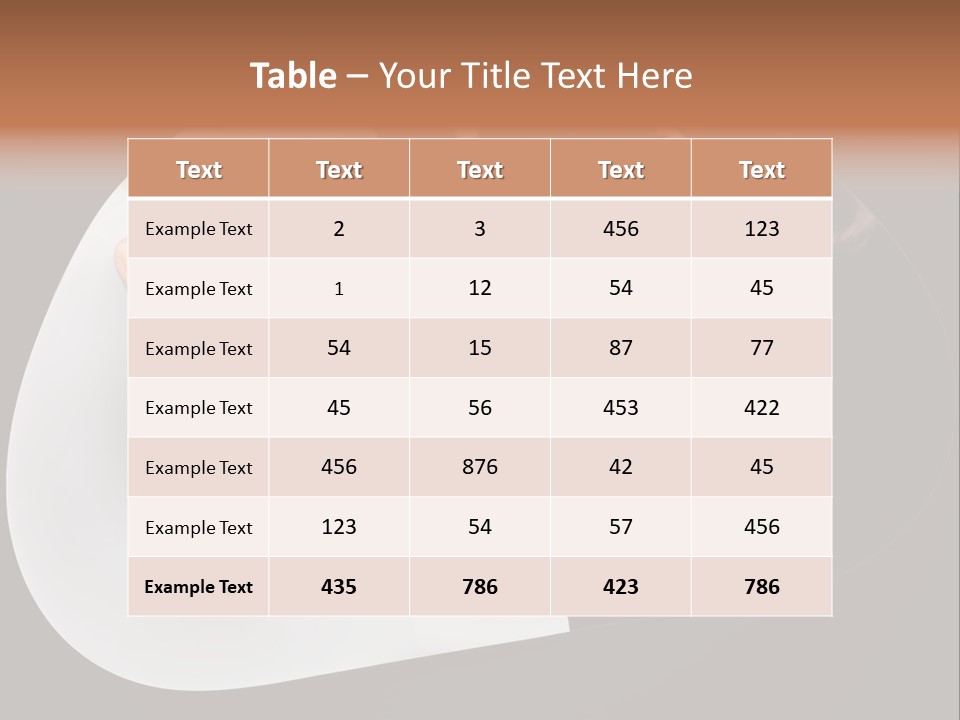 Table – Your Title Text Here

| Text | Text | Text | Text | Text |
|---|---|---|---|---|
| Example Text | 2 | 3 | 456 | 123 |
| Example Text | 1 | 12 | 54 | 45 |
| Example Text | 54 | 15 | 87 | 77 |
| Example Text | 45 | 56 | 453 | 422 |
| Example Text | 456 | 876 | 42 | 45 |
| Example Text | 123 | 54 | 57 | 456 |
| Example Text | 435 | 786 | 423 | 786 |